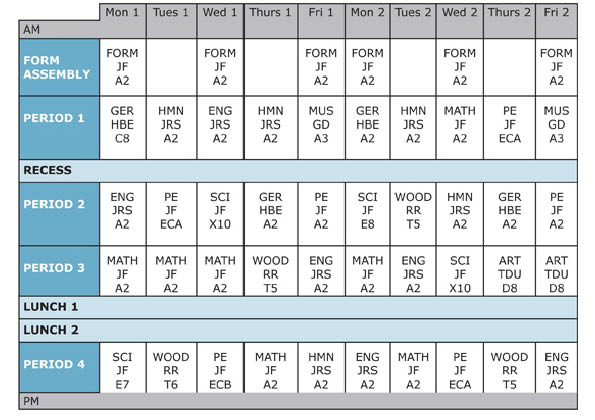 | AM | Mon 1 | Tues 1 | Wed 1 | Thurs 1 | Fri 1 | Mon 2 | Tues 2 | Wed 2 | Thurs 2 | Fri 2 |
|---|---|---|---|---|---|---|---|---|---|---|
| FORM ASSEMBLY | FORM JF A2 | | FORM JF A2 | | FORM JF A2 | FORM JF A2 | | FORM JF A2 | | FORM JF A2 |
| PERIOD 1 | GER HBE C8 | HMN JRS A2 | ENG JRS A2 | HMN JRS A2 | MUS GD A3 | GER HBE A2 | HMN JRS A2 | MATH JF A2 | PE JF ECA | MUS GD A3 |
| RECESS | | | | | | | | | | |
| PERIOD 2 | ENG JRS A2 | PE JF ECA | SCI JF X10 | GER HBE A2 | PE JF A2 | SCI JF E8 | WOOD RR T5 | HMN JRS A2 | GER HBE A2 | PE JF A2 |
| PERIOD 3 | MATH JF A2 | MATH JF A2 | MATH JF A2 | WOOD RR T5 | ENG JRS A2 | MATH JF A2 | ENG JRS A2 | SCI JF X10 | ART TDU D8 | ART TDU D8 |
| LUNCH 1 | | | | | | | | | | |
| LUNCH 2 | | | | | | | | | | |
| PERIOD 4 | SCI JF E7 | WOOD RR T6 | PE JF ECB | MATH JF A2 | HMN JRS A2 | ENG JRS A2 | MATH JF A2 | PE JF ECA | WOOD RR T5 | ENG JRS A2 |
| PM | | | | | | | | | | |